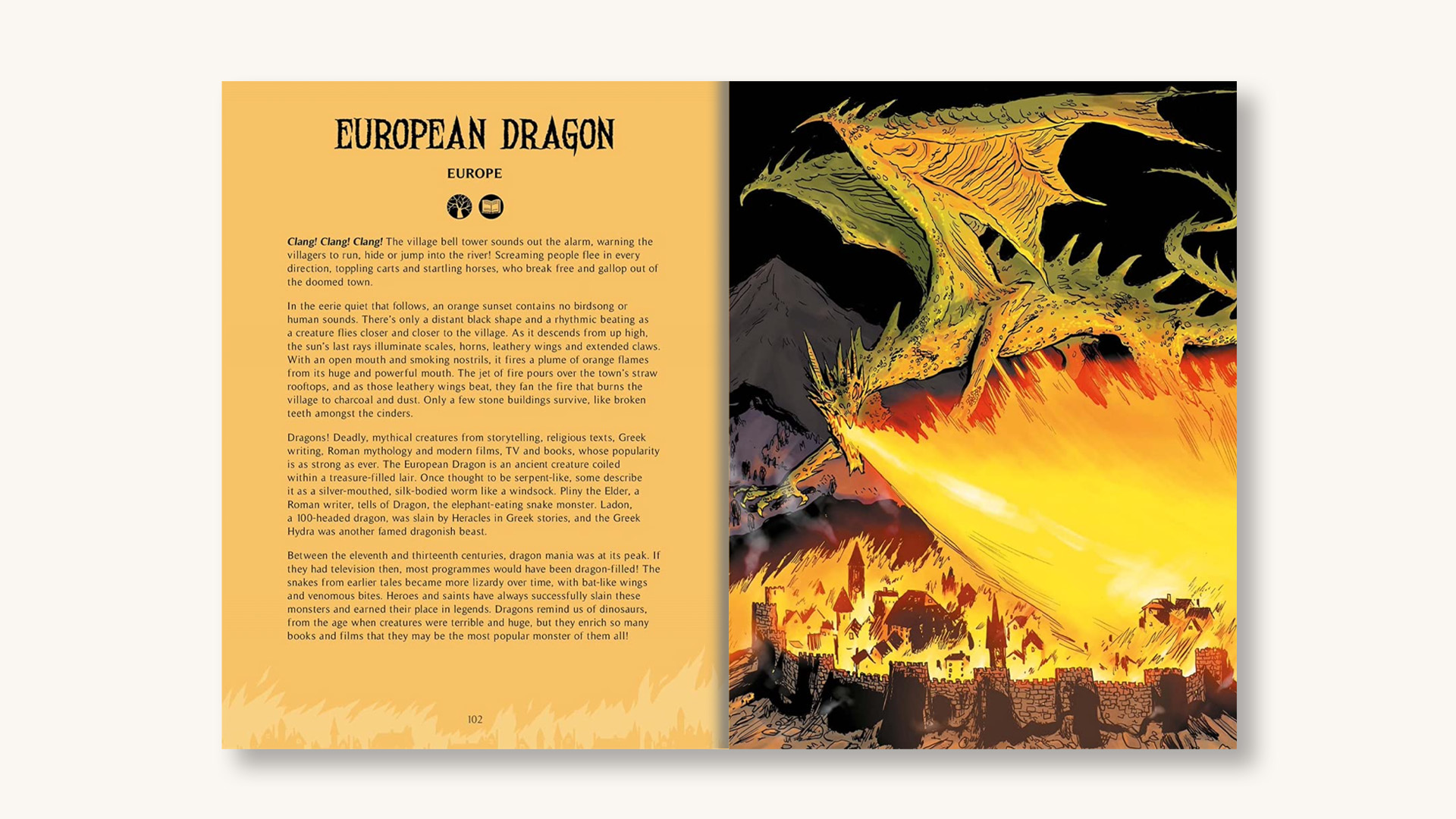 EUROPEAN DRAGON

EUROPE

Clang! Clang! Clang! The village bell tower sounds out the alarm, warning the villagers to run, hide or jump into the river! Screaming people flee in every direction, toppling carts and startling horses, who break free and gallop out of the doomed town.

In the eerie quiet that follows, an orange sunset contains no birdsong or human sounds. There's only a distant black shape and a rhythmic beating as a creature flies closer and closer to the village. As it descends from up high, the sun's last rays illuminate scales, horns, leathery wings and extended claws. With an open mouth and smoking nostrils, it fires a plume of orange flames from its huge and powerful mouth. The jet of fire pours over the town's straw rooftops, and as those leathery wings beat, they fan the fire that burns the village to charcoal and dust. Only a few stone buildings survive, like broken teeth amongst the cinders.

Dragons! Deadly, mythical creatures from storytelling, religious texts, Greek writing, Roman mythology and modern films, TV and books, whose popularity is as strong as ever. The European Dragon is an ancient creature coiled within a treasure-filled lair. Once thought to be serpent-like, some describe it as a silver-mouthed, silk-bodied worm like a windsock. Pliny the Elder, a Roman writer, tells of Dragon, the elephant-eating snake monster. Ladon, a 100-headed dragon, was slain by Heracles in Greek stories, and the Greek Hydra was another famed dragonish beast.

Between the eleventh and thirteenth centuries, dragon mania was at its peak. If they had television then, most programmes would have been dragon-filled! The snakes from earlier tales became more lizardy over time, with bat-like wings and venomous bites. Heroes and saints have always successfully slain these monsters and earned their place in legends. Dragons remind us of dinosaurs, from the age when creatures were terrible and huge, but they enrich so many books and films that they may be the most popular monster of them all!

102